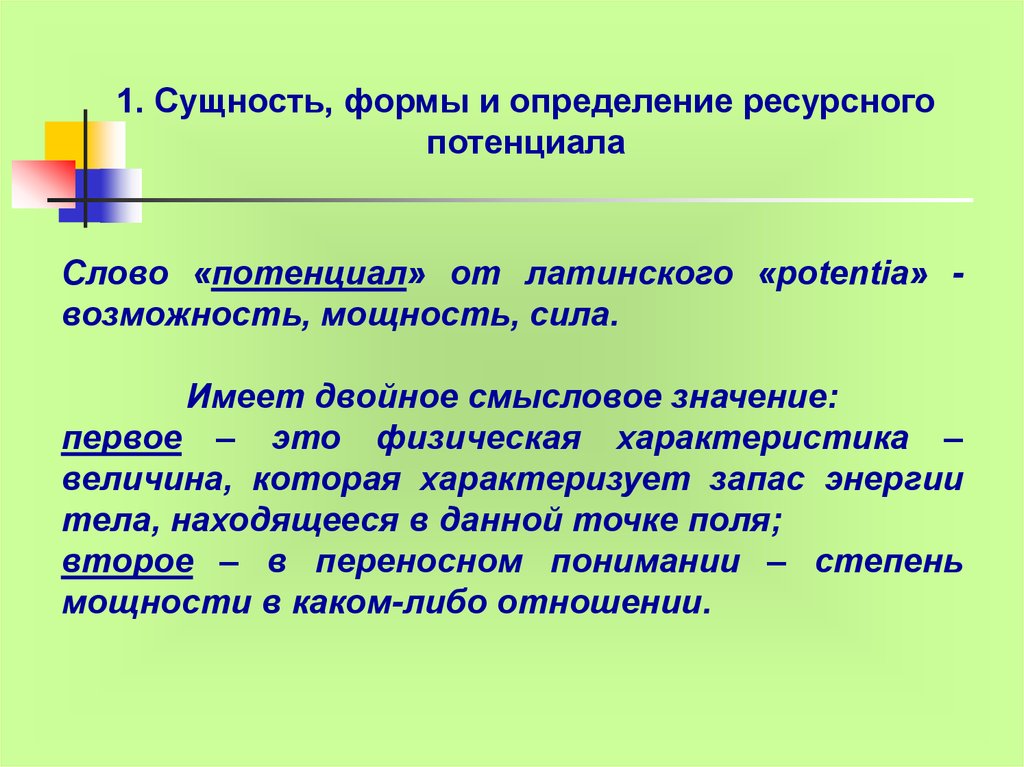 1. Сущность, формы и определение ресурсного потенциала

Слово «потенциал» от латинского «potentia» - возможность, мощность, сила.

Имеет двойное смысловое значение:
первое – это физическая характеристика – величина, которая характеризует запас энергии тела, находящееся в данной точке поля;
второе – в переносном понимании – степень мощности в каком-либо отношении.